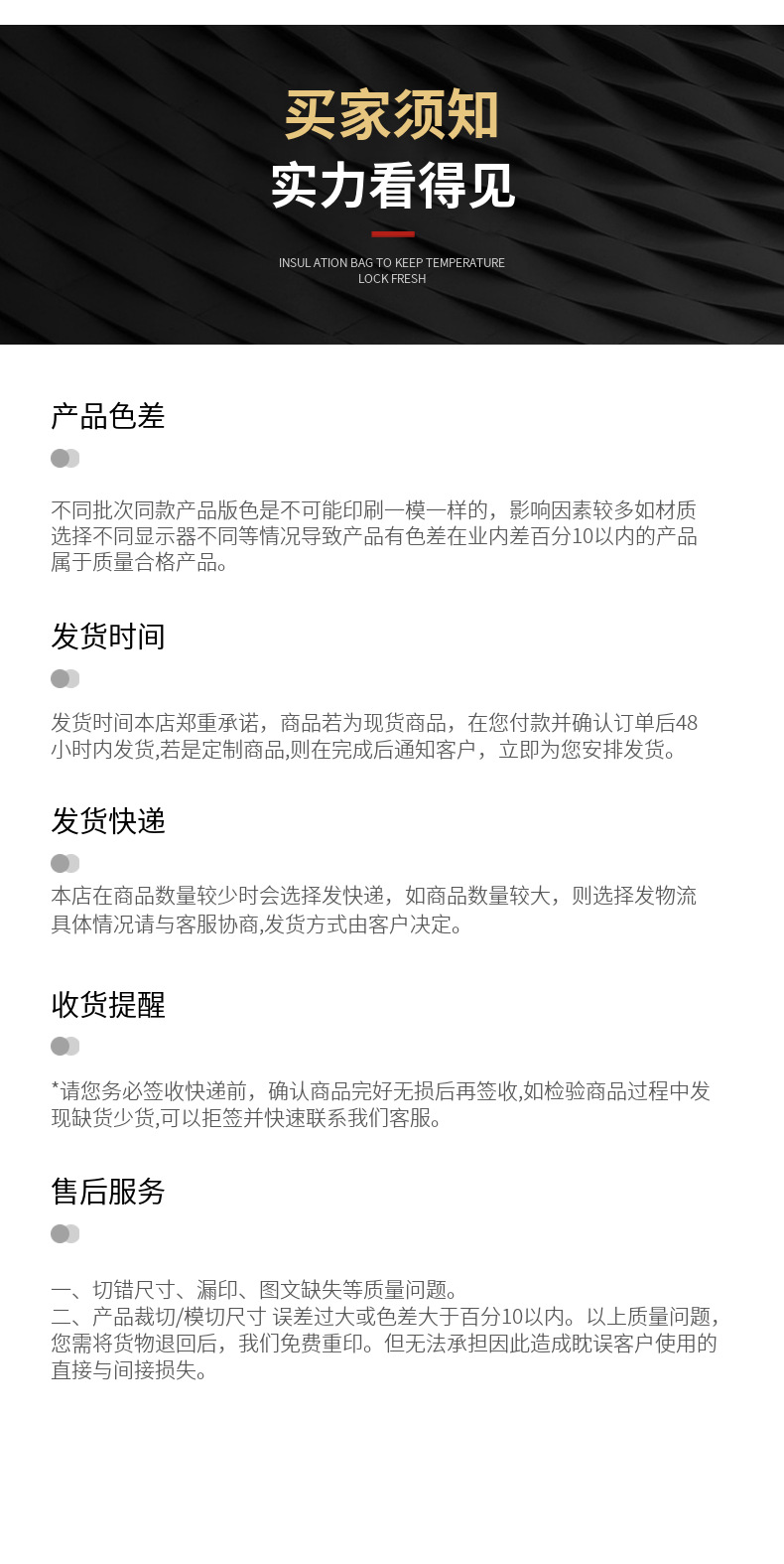 买家须知
实力看得见

INSUL ATION BAG TO KEEP TEMPERATURE
LOCK FRESH

产品色差

不同批次同款产品版色是不可能印刷一模一样的，影响因素较多如材质选择不同显示器不同等情况导致产品有色差在业内差百分10以内的产品属于质量合格产品。

发货时间

发货时间本店郑重承诺，商品若为现货商品，在您付款并确认订单后48小时内发货,若是定制商品,则在完成后通知客户，立即为您安排发货。

发货快递

本店在商品数量较少时会选择发快递，如商品数量较大，则选择发物流具体情况请与客服协商,发货方式由客户决定。

收货提醒

*请您务必签收快递前，确认商品完好无损后再签收,如检验商品过程中发现缺货少货,可以拒签并快速联系我们客服。

售后服务

一、切错尺寸、漏印、图文缺失等质量问题。
二、产品裁切/模切尺寸 误差过大或色差大于百分10以内。以上质量问题，您需将货物退回后，我们免费重印。但无法承担因此造成耽误客户使用的直接与间接损失。